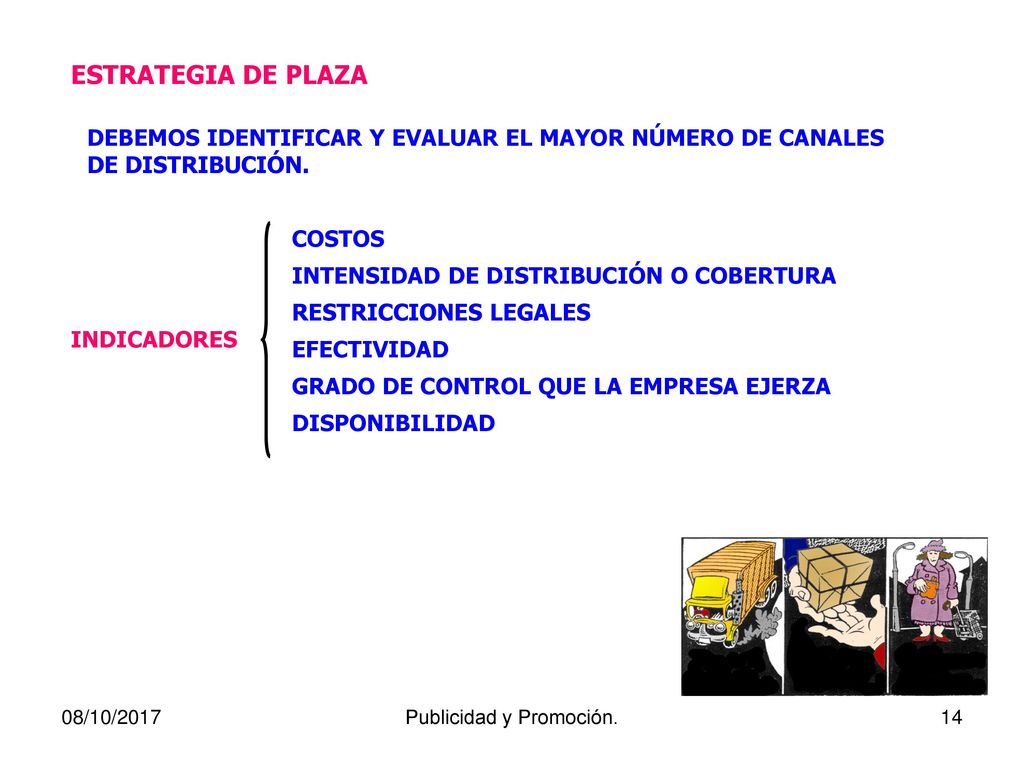 ESTRATEGIA DE PLAZA

DEBEMOS IDENTIFICAR Y EVALUAR EL MAYOR NÚMERO DE CANALES DE DISTRIBUCIÓN.

INDICADORES

COSTOS
INTENSIDAD DE DISTRIBUCIÓN O COBERTURA
RESTRICCIONES LEGALES
EFECTIVIDAD
GRADO DE CONTROL QUE LA EMPRESA EJERZA
DISPONIBILIDAD

08/10/2017

Publicidad y Promoción.

14